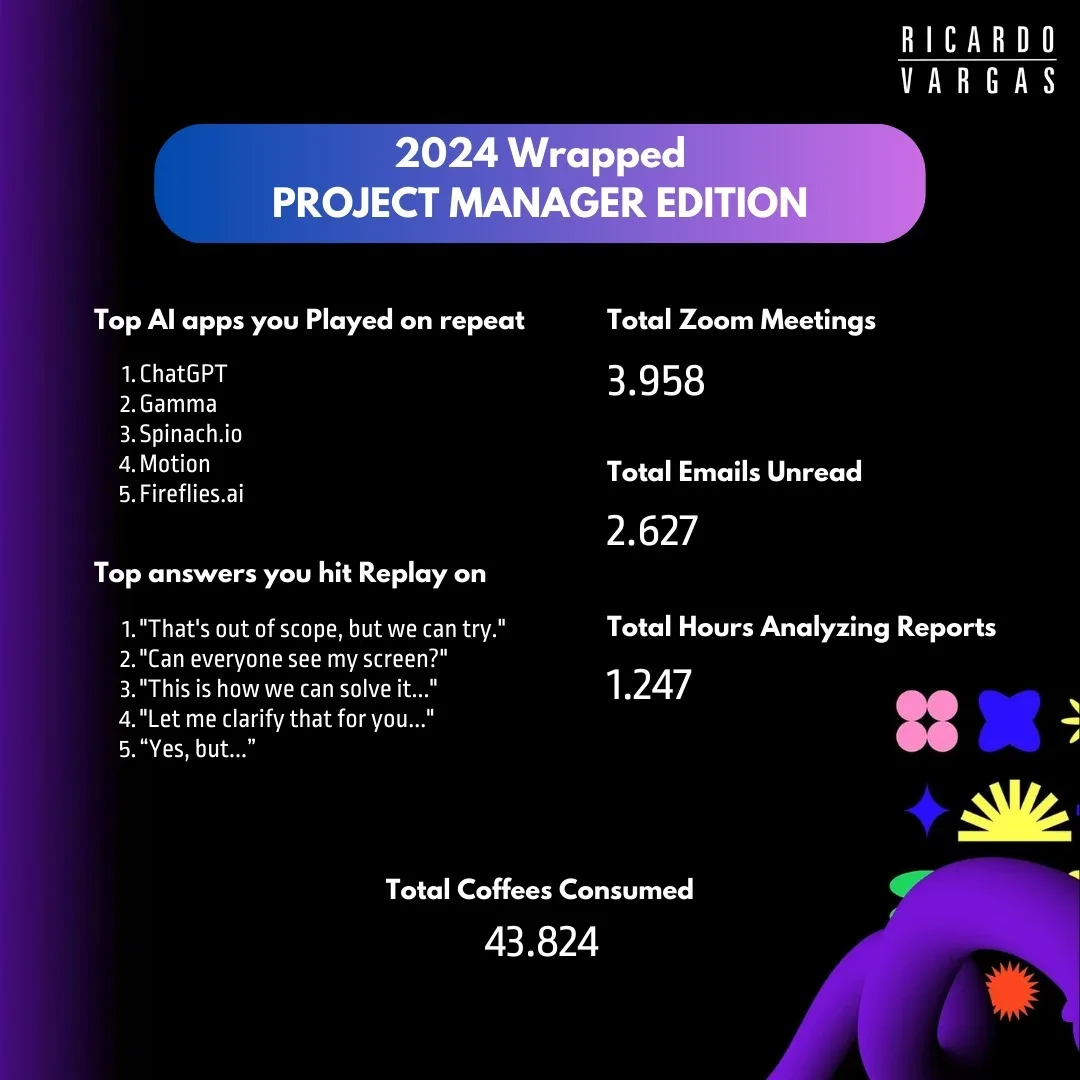 RICARDO
VARGAS

2024 Wrapped
PROJECT MANAGER EDITION

Top AI apps you Played on repeat

1. ChatGPT
2. Gamma
3. Spinach.io
4. Motion
5. Fireflies.ai

Top answers you hit Replay on

1. "That's out of scope, but we can try."
2. "Can everyone see my screen?"
3. "This is how we can solve it..."
4. "Let me clarify that for you..."
5. "Yes, but..."

Total Zoom Meetings

3.958

Total Emails Unread

2.627

Total Hours Analyzing Reports

1.247

Total Coffees Consumed

43.824